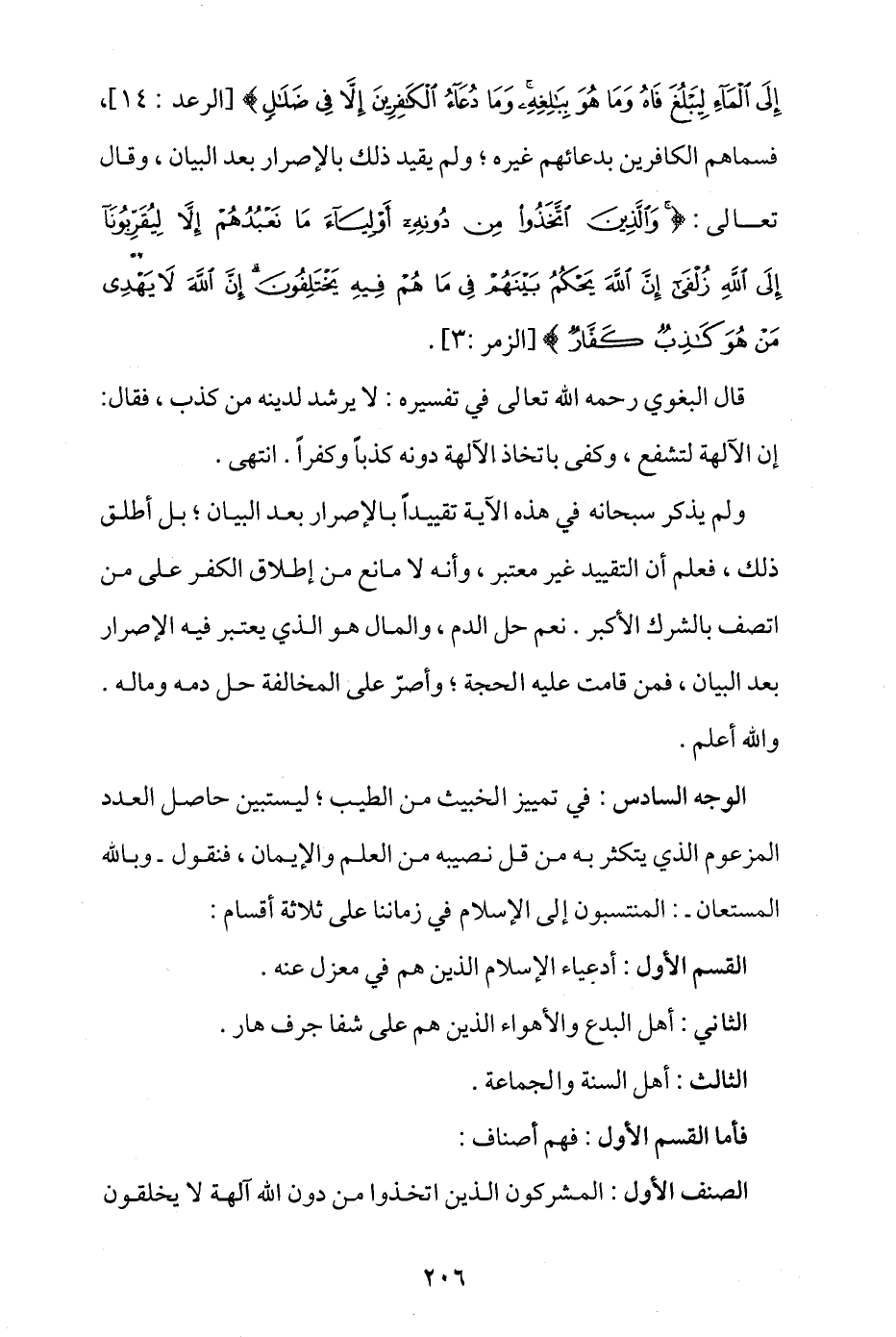 إِلَى ٱلْمَآءِ لِيَبْلُغَ فَاهُ وَمَا هُوَ بِبَٰلِغِهِۦ ۚ وَمَا دُعَآءُ ٱلْكَٰفِرِينَ إِلَّا فِى ضَلَٰلٍ ﴾ [الرعد : ١٤]، فسماهم الكافرين بدعائهم غيره ؛ ولم يقيد ذلك بالإصرار بعد البيان ، وقال تعالى : ﴿ وَٱلَّذِينَ ٱتَّخَذُوا۟ مِن دُونِهِۦٓ أَوْلِيَآءَ مَا نَعْبُدُهُمْ إِلَّا لِيُقَرِّبُونَآ إِلَى ٱللَّهِ زُلْفَىٰٓ إِنَّ ٱللَّهَ يَحْكُمُ بَيْنَهُمْ فِى مَا هُمْ فِيهِ يَخْتَلِفُونَ ۗ إِنَّ ٱللَّهَ لَا يَهْدِى مَنْ هُوَ كَٰذِبٌ كَفَّارٌ ﴾ [الزمر :٣] .

قال البغوي رحمه الله تعالى في تفسيره : لا يرشد لدينه من كذب ، فقال: إن الآلهة لتشفع ، وكفى باتخاذ الآلهة دونه كذباً وكفراً . انتهى .

ولم يذكر سبحانه في هذه الآية تقييداً بالإصرار بعد البيان ؛ بل أطلق ذلك ، فعلم أن التقييد غير معتبر ، وأنه لا مانع من إطلاق الكفر على من اتصف بالشرك الأكبر . نعم حل الدم ، والمال هو الذي يعتبر فيه الإصرار بعد البيان ، فمن قامت عليه الحجة ؛ وأصرّ على المخالفة حل دمه وماله . والله أعلم .

الوجه السادس : في تمييز الخبيث من الطيب ؛ ليستبين حاصل العدد المزعوم الذي يتكثر به من قل نصيبه من العلم والإيمان ، فنقول ـ وبالله المستعان ـ : المنتسبون إلى الإسلام في زماننا على ثلاثة أقسام :

القسم الأول : أدعياء الإسلام الذين هم في معزل عنه .

الثاني : أهل البدع والأهواء الذين هم على شفا جرف هار .

الثالث : أهل السنة والجماعة .

فأما القسم الأول : فهم أصناف :

الصنف الأول : المشركون الذين اتخذوا من دون الله آلهة لا يخلقون

٢٠٦